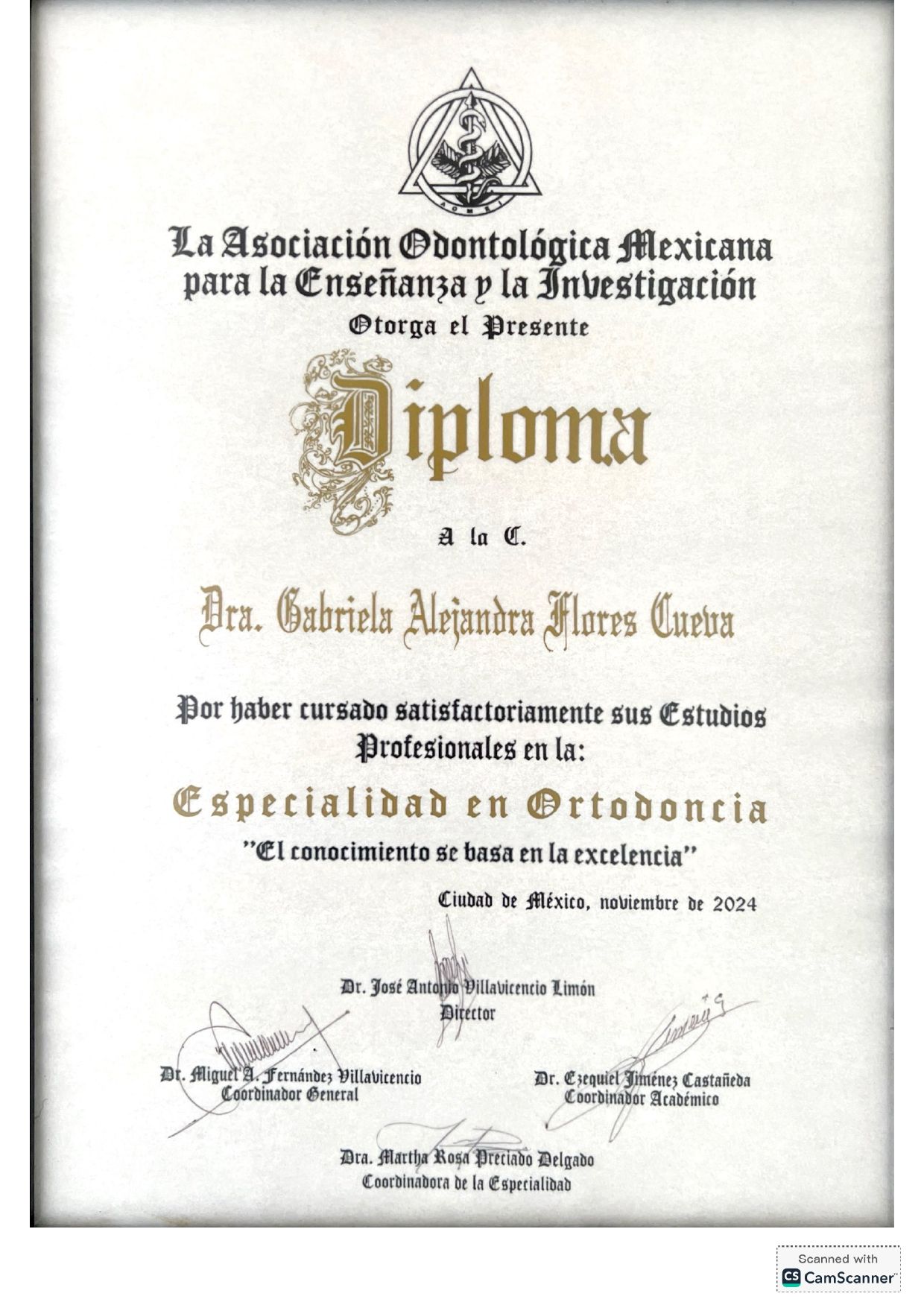 La Asociación Odontológica Mexicana para la Enseñanza y la Investigación

Otorga el Presente

Diploma

A la C.

Dra. Gabriela Alejandra Flores Cueva

Por haber cursado satisfactoriamente sus Estudios Profesionales en la:

Especialidad en Ortodoncia

"El conocimiento se basa en la excelencia"

Ciudad de México, noviembre de 2024

Dr. José Antonio Villavicencio Limón
Director

Dr. Miguel A. Fernández Villavicencio
Coordinador General

Dr. Ezequiel Jiménez Castañeda
Coordinador Académico

Dra. Martha Rosa Preciado Delgado
Coordinadora de la Especialidad

Scanned with
CamScanner